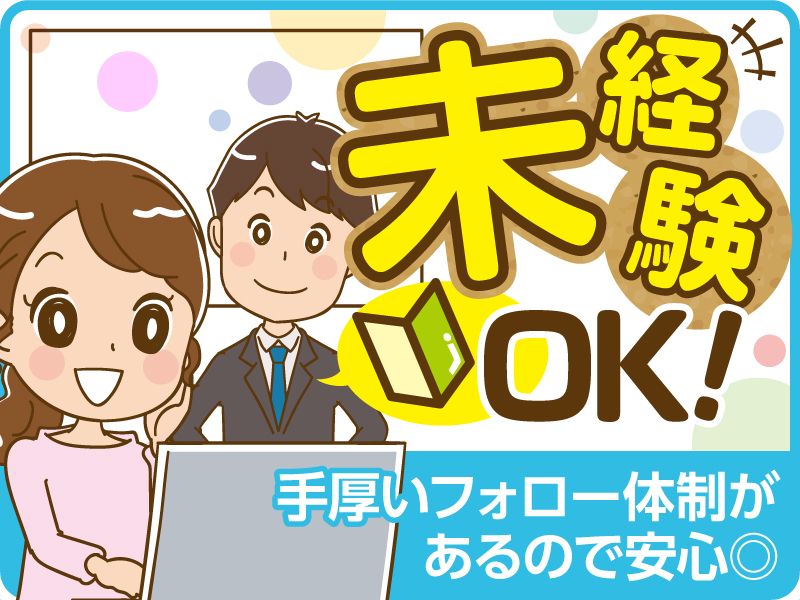 未経験OK!

手厚いフォロー体制があるので安心◎